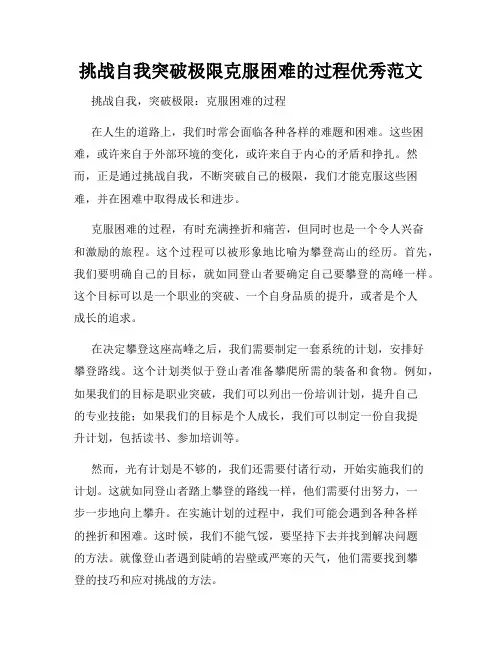 挑战自我突破极限克服困难的过程优秀范文

挑战自我，突破极限：克服困难的过程

在人生的道路上，我们时常会面临各种各样的难题和困难。这些困难，或许来自于外部环境的变化，或许来自于内心的矛盾和挣扎。然而，正是通过挑战自我，不断突破自己的极限，我们才能克服这些困难，并在困难中取得成长和进步。

克服困难的过程，有时充满挫折和痛苦，但同时也是一个令人兴奋和激励的旅程。这个过程可以被形象地比喻为攀登高山的经历。首先，我们要明确自己的目标，就如同登山者要确定自己要攀登的高峰一样。这个目标可以是一个职业的突破、一个自身品质的提升，或者是个人成长的追求。

在决定攀登这座高峰之后，我们需要制定一套系统的计划，安排好攀登路线。这个计划类似于登山者准备攀爬所需的装备和食物。例如，如果我们的目标是职业突破，我们可以列出一份培训计划，提升自己的专业技能；如果我们的目标是个人成长，我们可以制定一份自我提升计划，包括读书、参加培训等。

然而，光有计划是不够的，我们还需要付诸行动，开始实施我们的计划。这就如同登山者踏上攀登的路线一样，他们需要付出努力，一步一步地向上攀升。在实施计划的过程中，我们可能会遇到各种各样的挫折和困难。这时候，我们不能气馁，要坚持下去并找到解决问题的方法。就像登山者遇到陡峭的岩壁或严寒的天气，他们需要找到攀登的技巧和应对挑战的方法。